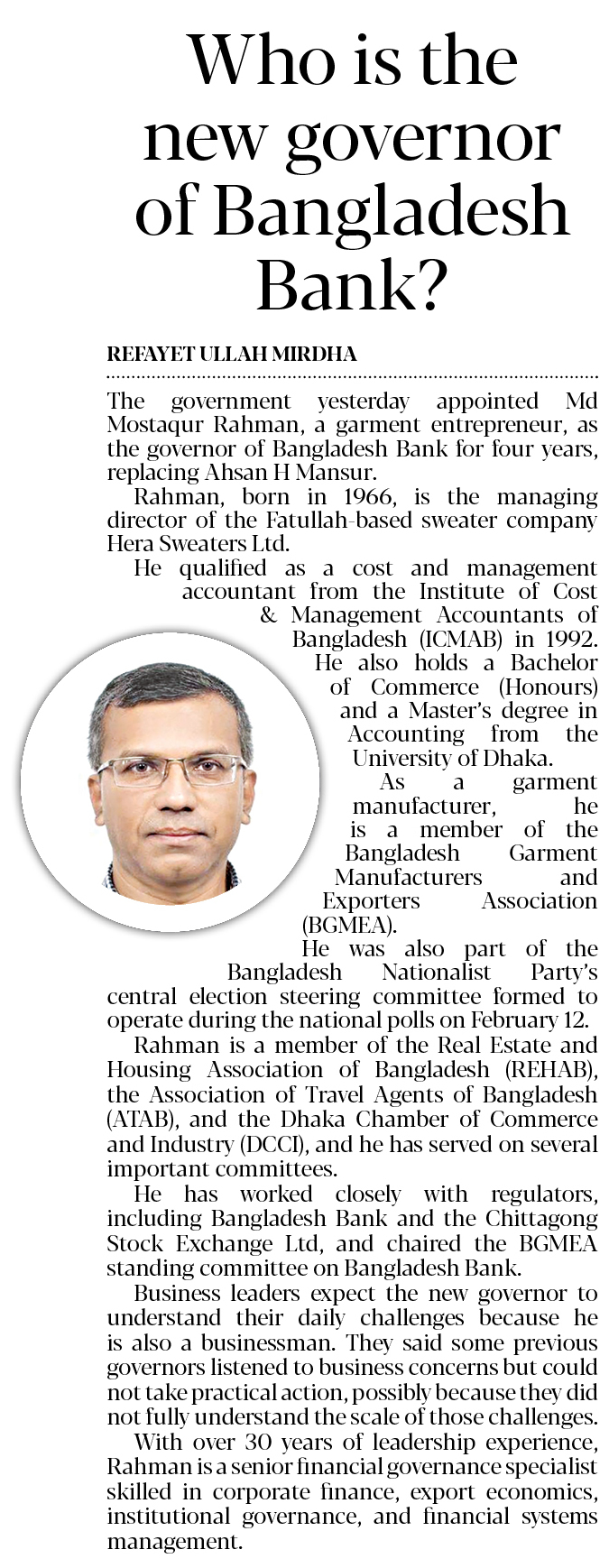 Who is the new governor of Bangladesh Bank?

REFAYET ULLAH MIRDHA

The government yesterday appointed Md Mostaqur Rahman, a garment entrepreneur, as the governor of Bangladesh Bank for four years, replacing Ahsan H Mansur.

Rahman, born in 1966, is the managing director of the Fatullah-based sweater company Hera Sweaters Ltd.

He qualified as a cost and management accountant from the Institute of Cost & Management Accountants of Bangladesh (ICMAB) in 1992.

He also holds a Bachelor of Commerce (Honours) and a Master's degree in Accounting from the University of Dhaka.

As a garment manufacturer, he is a member of the Bangladesh Garment Manufacturers and Exporters Association (BGMEA).

He was also part of the Bangladesh Nationalist Party's central election steering committee formed to operate during the national polls on February 12.

Rahman is a member of the Real Estate and Housing Association of Bangladesh (REHAB), the Association of Travel Agents of Bangladesh (ATAB), and the Dhaka Chamber of Commerce and Industry (DCCI), and he has served on several important committees.

He has worked closely with regulators, including Bangladesh Bank and the Chittagong Stock Exchange Ltd, and chaired the BGMEA standing committee on Bangladesh Bank.

Business leaders expect the new governor to understand their daily challenges because he is also a businessman. They said some previous governors listened to business concerns but could not take practical action, possibly because they did not fully understand the scale of those challenges.

With over 30 years of leadership experience, Rahman is a senior financial governance specialist skilled in corporate finance, export economics, institutional governance, and financial systems management.